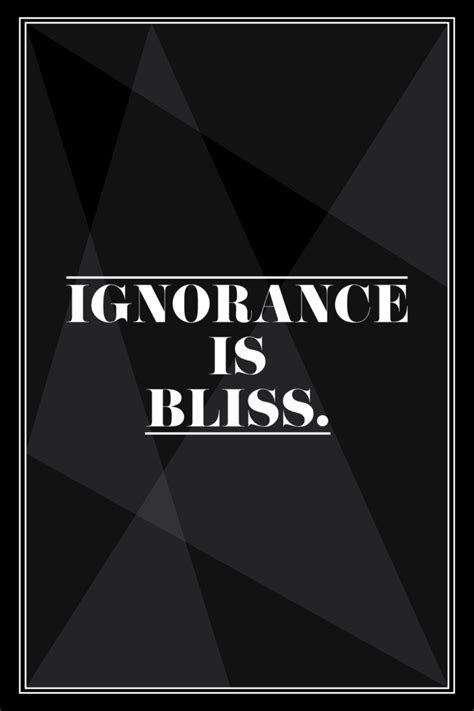 IGNORANCE
IS
BLISS.